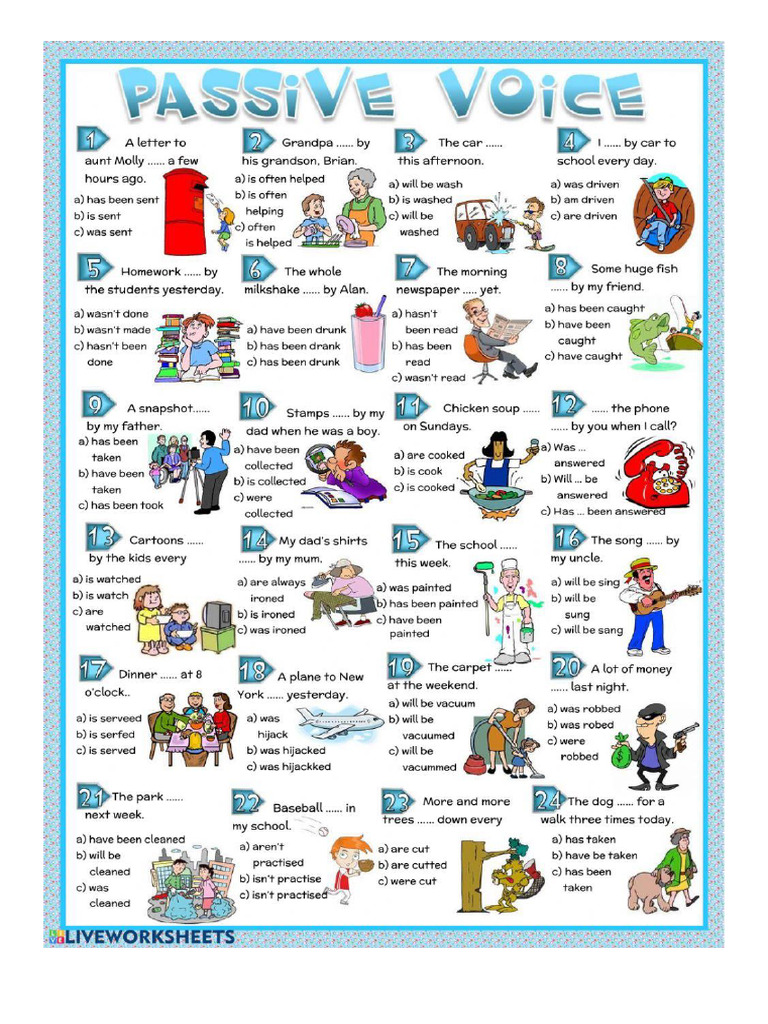 PASSIVE VOICE

1 A letter to aunt Molly ...... a few hours ago.
a) has been sent
b) is sent
c) was sent

2 Grandpa ...... by his grandson, Brian.
a) is often helped
b) is often helping
c) often is helped

3 The car ...... this afternoon.
a) will be wash
b) is washed
c) will be washed

4 I ...... by car to school every day.
a) was driven
b) am driven
c) are driven

5 Homework ...... by the students yesterday.
a) wasn't done
b) wasn't made
c) hasn't been done

6 The whole milkshake ...... by Alan.
a) have been drunk
b) has been drank
c) has been drunk

7 The morning newspaper ..... yet.
a) hasn't been read
b) has been read
c) wasn't read

8 Some huge fish ...... by my friend.
a) has been caught
b) have been caught
c) have caught

9 A snapshot...... by my father.
a) has been taken
b) have been taken
c) has been took

10 Stamps ...... by my dad when he was a boy.
a) have been collected
b) is collected
c) were collected

11 Chicken soup ...... on Sundays.
a) are cooked
b) is cook
c) is cooked

12 ...... the phone ...... by you when I call?
a) Was ... answered
b) Will ... be answered
c) Has ... been answered

13 Cartoons ...... by the kids every
a) is watched
b) is watch
c) are watched

14 My dad's shirts ...... by my mum.
a) are always ironed
b) is ironed
c) was ironed

15 The school ...... this week.
a) was painted
b) has been painted
c) have been painted

16 The song ...... by my uncle.
a) will be sing
b) will be sung
c) will be sang

17 Dinner ...... at 8 o'clock..
a) is serveed
b) is serfed
c) is served

18 A plane to New York ...... yesterday.
a) was hijack
b) was hijacked
c) was hijackked

19 The carpet ...... at the weekend.
a) will be vacuum
b) will be vacuumed
c) will be vacummed

20 A lot of money ...... last night.
a) was robbed
b) was robed
c) were robbed

21 The park ...... next week.
a) have been cleaned
b) will be cleaned
c) was cleaned

22 Baseball ...... in my school.
a) aren't practised
b) isn't practise
c) isn't practised

23 More and more trees ...... down every
a) are cut
b) are cutted
c) were cut

24 The dog ...... for a walk three times today.
a) has taken
b) have be taken
c) has been taken

LIVEWORKSHEETS